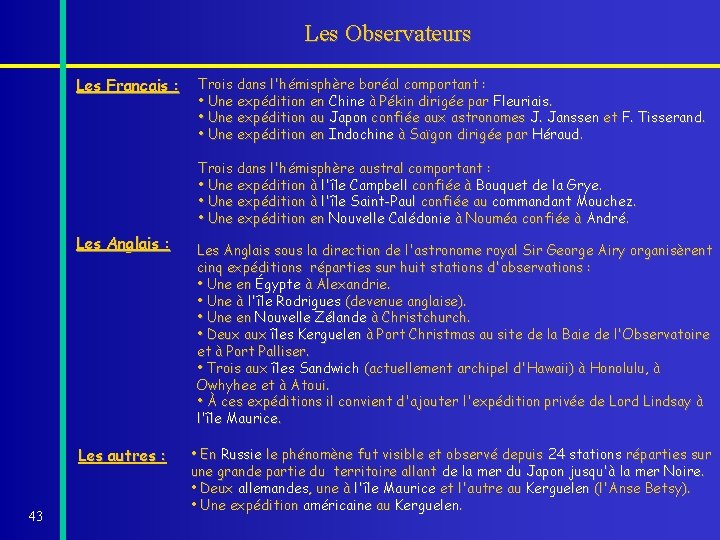 Les Observateurs

Les Francais :

Trois dans l'hémisphère boréal comportant :
• Une expédition en Chine à Pékin dirigée par Fleuriais.
• Une expédition au Japon confiée aux astronomes J. Janssen et F. Tisserand.
• Une expédition en Indochine à Saïgon dirigée par Héraud.

Trois dans l'hémisphère austral comportant :
• Une expédition à l'île Campbell confiée à Bouquet de la Grye.
• Une expédition à l'île Saint-Paul confiée au commandant Mouchez.
• Une expédition en Nouvelle Calédonie à Nouméa confiée à André.

Les Anglais :

Les Anglais sous la direction de l'astronome royal Sir George Airy organisèrent cinq expéditions réparties sur huit stations d'observations :
• Une en Égypte à Alexandrie.
• Une à l'île Rodrigues (devenue anglaise).
• Une en Nouvelle Zélande à Christchurch.
• Deux aux îles Kerguelen à Port Christmas au site de la Baie de l'Observatoire et à Port Palliser.
• Trois aux îles Sandwich (actuellement archipel d'Hawaii) à Honolulu, à Owhyhee et à Atoui.
• À ces expéditions il convient d'ajouter l'expédition privée de Lord Lindsay à l'île Maurice.

Les autres :

• En Russie le phénomène fut visible et observé depuis 24 stations réparties sur une grande partie du territoire allant de la mer du Japon jusqu'à la mer Noire.
• Deux allemandes, une à l'île Maurice et l'autre au Kerguelen (l'Anse Betsy).
• Une expédition américaine au Kerguelen.

43